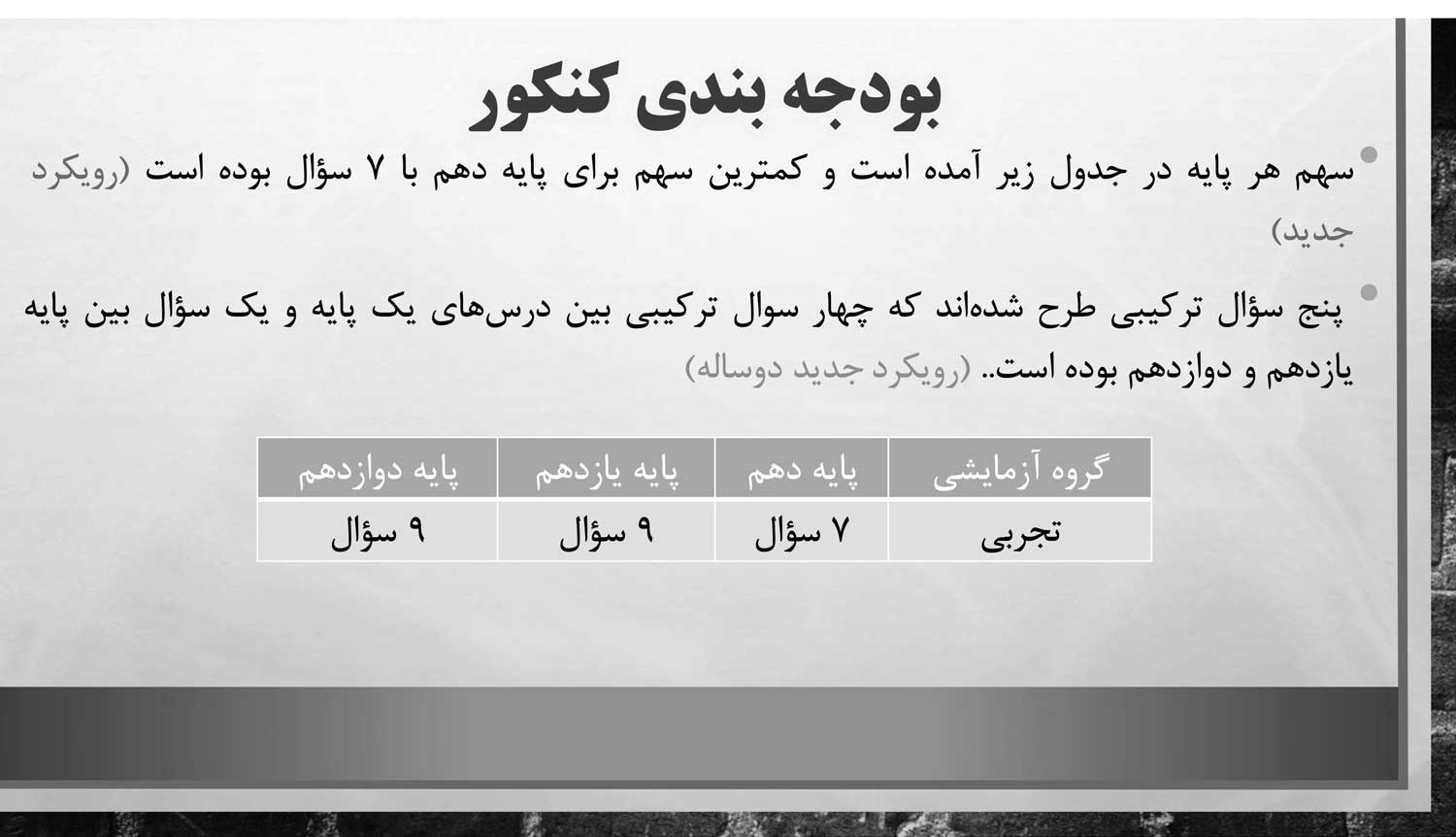 بودجه بندی کنکور

• سهم هر پایه در جدول زیر آمده است و کمترین سهم برای پایه دهم با ۷ سؤال بوده است (رویکرد جدید)

• پنج سؤال ترکیبی طرح شده‌اند که چهار سوال ترکیبی بین درس‌های یک پایه و یک سؤال بین پایه یازدهم و دوازدهم بوده است.. (رویکرد جدید دوساله)

| گروه آزمایشی | پایه دهم | پایه یازدهم | پایه دوازدهم |
|---|---|---|---|
| تجربی | ۷ سؤال | ۹ سؤال | ۹ سؤال |